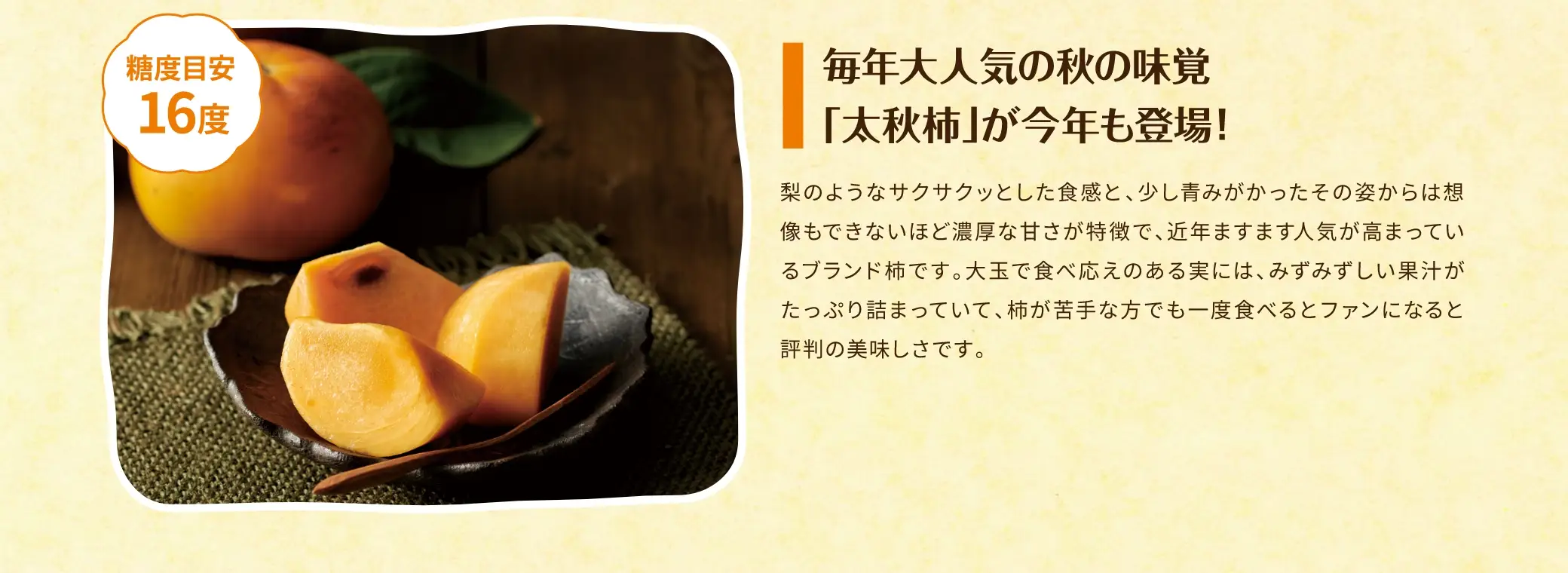 糖度目安
16度

毎年大人気の秋の味覚
「太秋柿」が今年も登場!

梨のようなサクサクッとした食感と、少し青みがかったその姿からは想像もできないほど濃厚な甘さが特徴で、近年ますます人気が高まっているブランド柿です。大玉で食べ応えのある実には、みずみずしい果汁がたっぷり詰まっていて、柿が苦手な方でも一度食べるとファンになると評判の美味しさです。